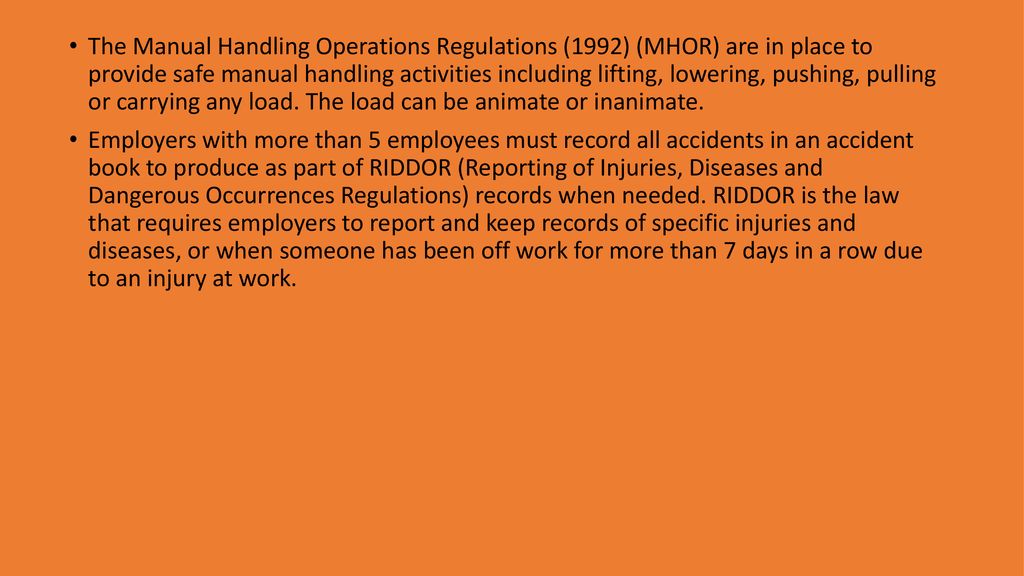 • The Manual Handling Operations Regulations (1992) (MHOR) are in place to provide safe manual handling activities including lifting, lowering, pushing, pulling or carrying any load. The load can be animate or inanimate.

• Employers with more than 5 employees must record all accidents in an accident book to produce as part of RIDDOR (Reporting of Injuries, Diseases and Dangerous Occurrences Regulations) records when needed. RIDDOR is the law that requires employers to report and keep records of specific injuries and diseases, or when someone has been off work for more than 7 days in a row due to an injury at work.